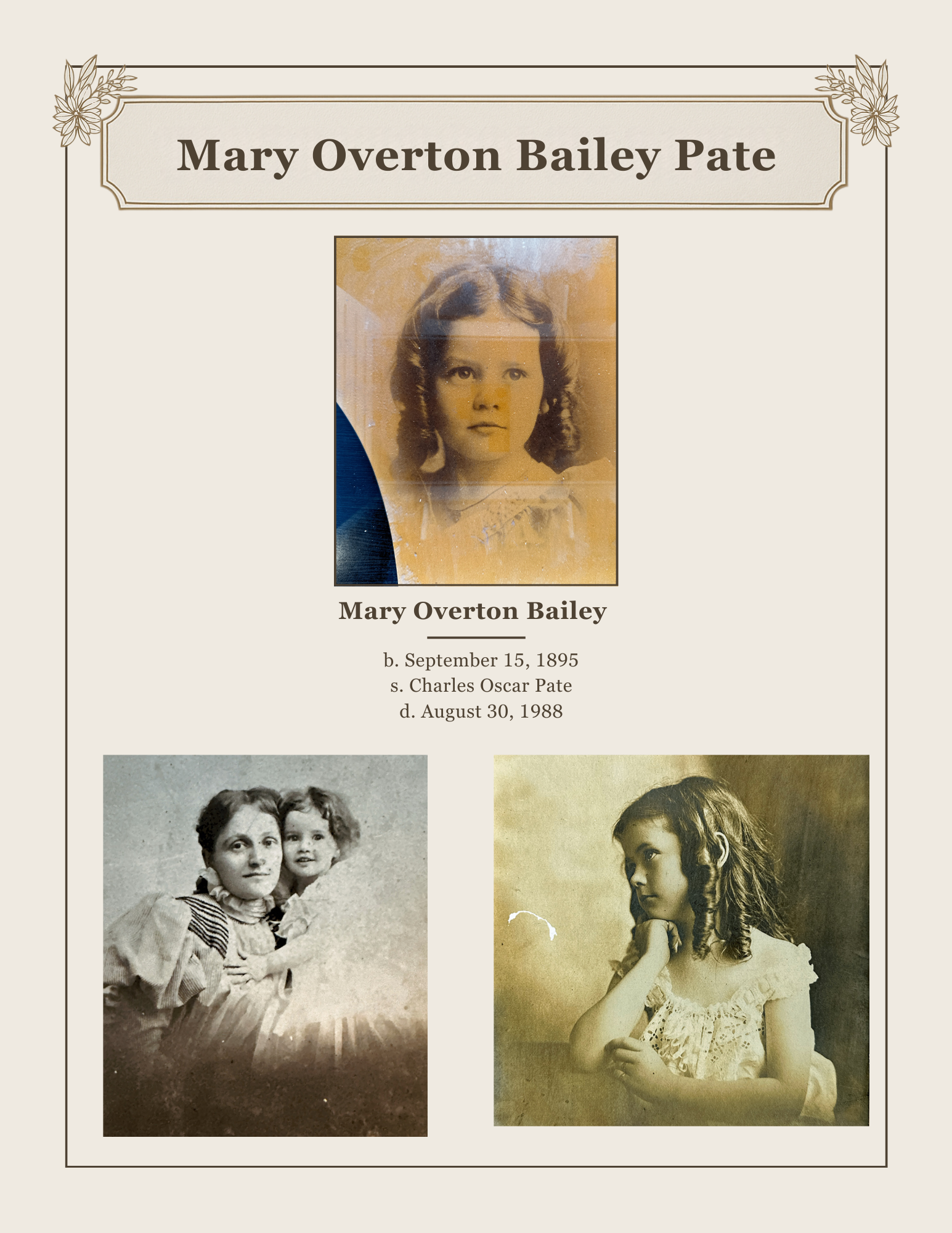 Mary Overton Bailey Pate

Mary Overton Bailey

b. September 15, 1895
s. Charles Oscar Pate
d. August 30, 1988